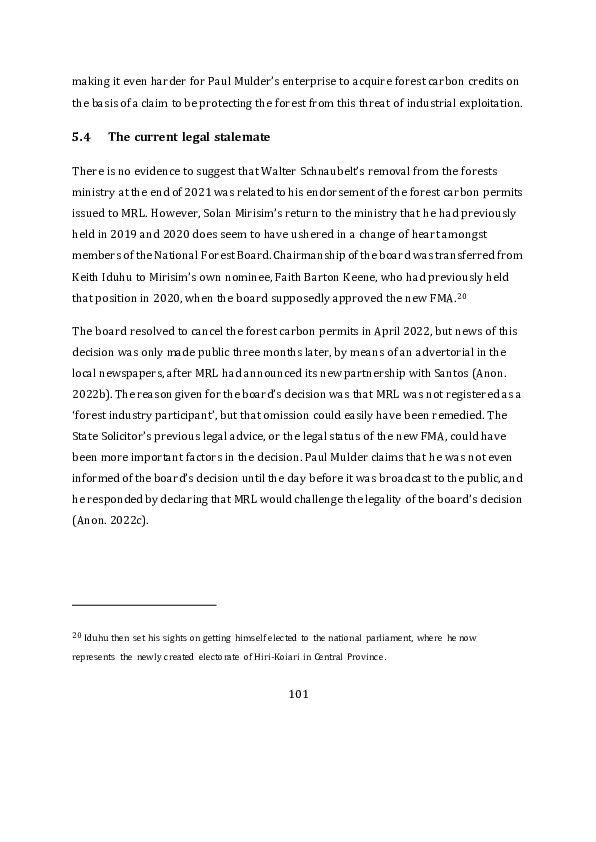 making it even harder for Paul Mulder's enterprise to acquire forest carbon credits on the basis of a claim to be protecting the forest from this threat of industrial exploitation.

5.4 The current legal stalemate

There is no evidence to suggest that Walter Schnaubelt's removal from the forests ministry at the end of 2021 was related to his endorsement of the forest carbon permits issued to MRL. However, Solan Mirisim's return to the ministry that he had previously held in 2019 and 2020 does seem to have ushered in a change of heart amongst members of the National Forest Board. Chairmanship of the board was transferred from Keith Iduhu to Mirisim's own nominee, Faith Barton Keene, who had previously held that position in 2020, when the board supposedly approved the new FMA.$^{20}$

The board resolved to cancel the forest carbon permits in April 2022, but news of this decision was only made public three months later, by means of an advertorial in the local newspapers, after MRL had announced its new partnership with Santos (Anon. 2022b). The reason given for the board's decision was that MRL was not registered as a 'forest industry participant', but that omission could easily have been remedied. The State Solicitor's previous legal advice, or the legal status of the new FMA, could have been more important factors in the decision. Paul Mulder claims that he was not even informed of the board's decision until the day before it was broadcast to the public, and he responded by declaring that MRL would challenge the legality of the board's decision (Anon. 2022c).

$^{20}$ Iduhu then set his sights on getting himself elected to the national parliament, where he now represents the newly created electorate of Hiri-Koiari in Central Province.

101